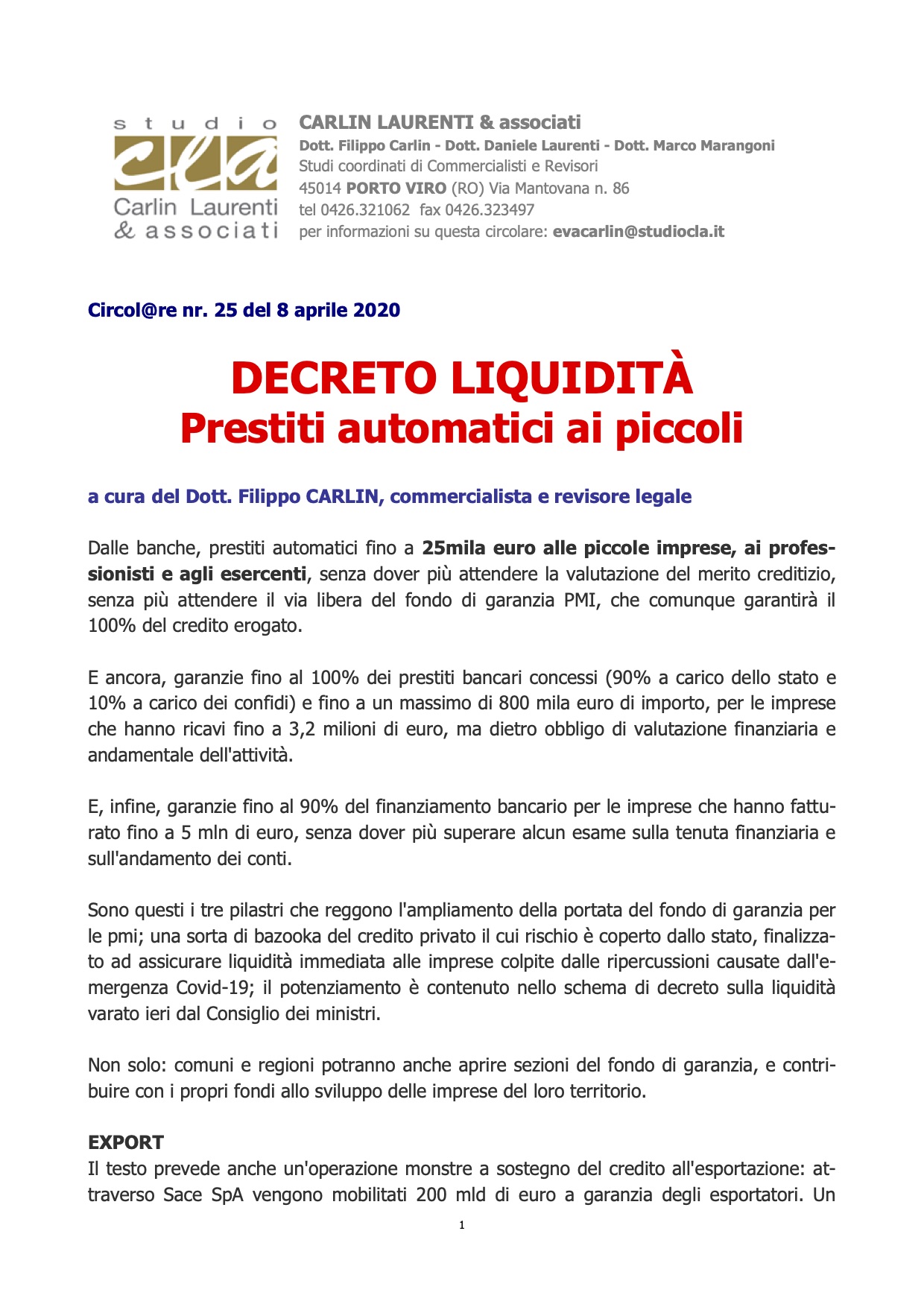 studio
cla
Carlin Laurenti
& associati

CARLIN LAURENTI & associati
Dott. Filippo Carlin - Dott. Daniele Laurenti - Dott. Marco Marangoni
Studi coordinati di Commercialisti e Revisori
45014 PORTO VIRO (RO) Via Mantovana n. 86
tel 0426.321062 fax 0426.323497
per informazioni su questa circolare: evacarlin@studiocla.it

Circol@re nr. 25 del 8 aprile 2020

DECRETO LIQUIDITÀ
Prestiti automatici ai piccoli

a cura del Dott. Filippo CARLIN, commercialista e revisore legale

Dalle banche, prestiti automatici fino a 25mila euro alle piccole imprese, ai professionisti e agli esercenti, senza dover più attendere la valutazione del merito creditizio, senza più attendere il via libera del fondo di garanzia PMI, che comunque garantirà il 100% del credito erogato.

E ancora, garanzie fino al 100% dei prestiti bancari concessi (90% a carico dello stato e 10% a carico dei confidi) e fino a un massimo di 800 mila euro di importo, per le imprese che hanno ricavi fino a 3,2 milioni di euro, ma dietro obbligo di valutazione finanziaria e andamentale dell'attività.

E, infine, garanzie fino al 90% del finanziamento bancario per le imprese che hanno fatturato fino a 5 mln di euro, senza dover più superare alcun esame sulla tenuta finanziaria e sull'andamento dei conti.

Sono questi i tre pilastri che reggono l'ampliamento della portata del fondo di garanzia per le pmi; una sorta di bazooka del credito privato il cui rischio è coperto dallo stato, finalizzato ad assicurare liquidità immediata alle imprese colpite dalle ripercussioni causate dall'emergenza Covid-19; il potenziamento è contenuto nello schema di decreto sulla liquidità varato ieri dal Consiglio dei ministri.

Non solo: comuni e regioni potranno anche aprire sezioni del fondo di garanzia, e contribuire con i propri fondi allo sviluppo delle imprese del loro territorio.

EXPORT
Il testo prevede anche un'operazione monstre a sostegno del credito all'esportazione: attraverso Sace SpA vengono mobilitati 200 mld di euro a garanzia degli esportatori. Un

1